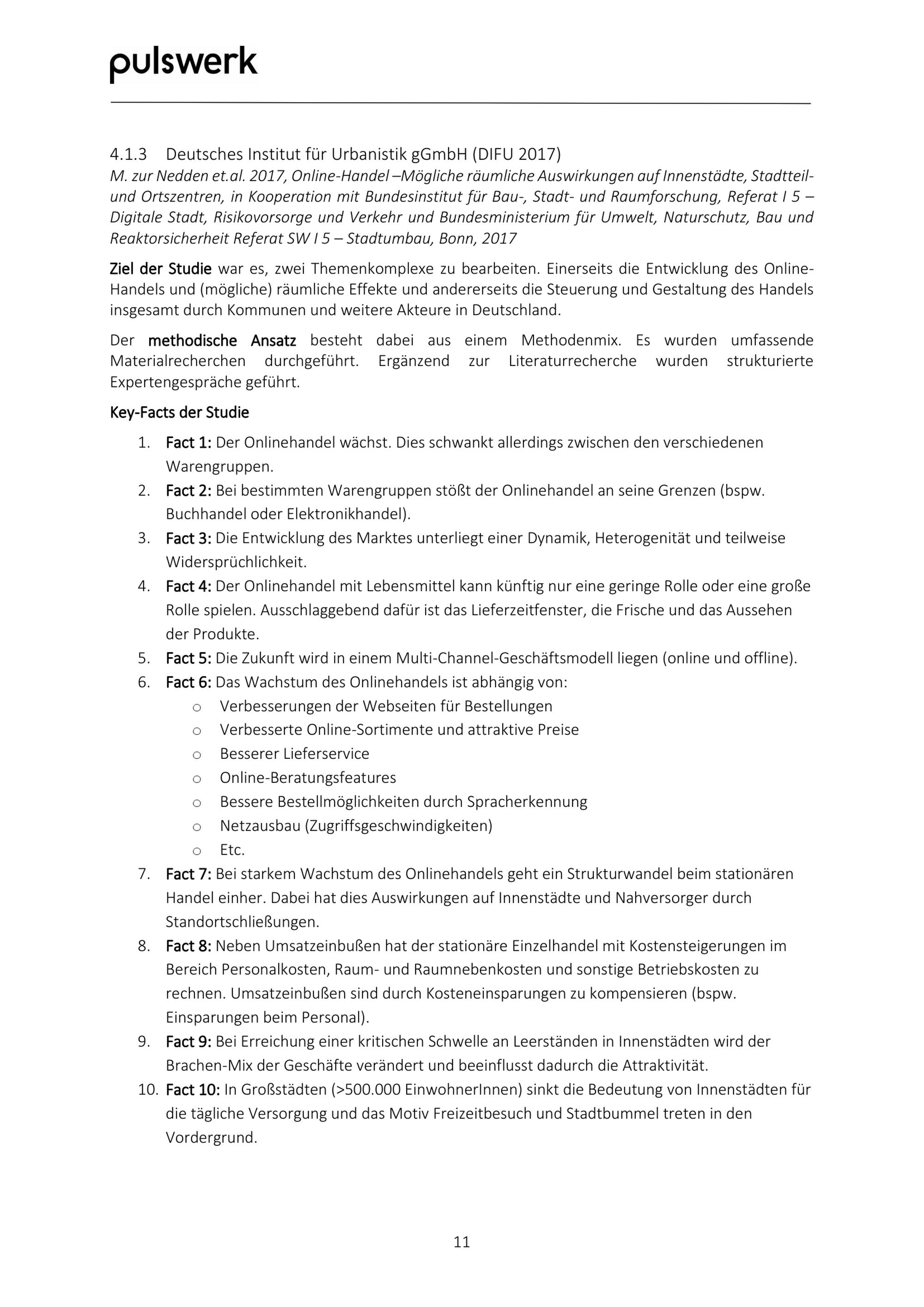 pulswerk

4.1.3 Deutsches Institut für Urbanistik gGmbH (DIFU 2017)

M. zur Nedden et.al. 2017, Online-Handel –Mögliche räumliche Auswirkungen auf Innenstädte, Stadtteil- und Ortszentren, in Kooperation mit Bundesinstitut für Bau-, Stadt- und Raumforschung, Referat I 5 – Digitale Stadt, Risikovorsorge und Verkehr und Bundesministerium für Umwelt, Naturschutz, Bau und Reaktorsicherheit Referat SW I 5 – Stadtumbau, Bonn, 2017

Ziel der Studie war es, zwei Themenkomplexe zu bearbeiten. Einerseits die Entwicklung des Online-Handels und (mögliche) räumliche Effekte und andererseits die Steuerung und Gestaltung des Handels insgesamt durch Kommunen und weitere Akteure in Deutschland.

Der methodische Ansatz besteht dabei aus einem Methodenmix. Es wurden umfassende Materialrecherchen durchgeführt. Ergänzend zur Literaturrecherche wurden strukturierte Expertengespräche geführt.

Key-Facts der Studie

1. Fact 1: Der Onlinehandel wächst. Dies schwankt allerdings zwischen den verschiedenen Warengruppen.
2. Fact 2: Bei bestimmten Warengruppen stößt der Onlinehandel an seine Grenzen (bspw. Buchhandel oder Elektronikhandel).
3. Fact 3: Die Entwicklung des Marktes unterliegt einer Dynamik, Heterogenität und teilweise Widersprüchlichkeit.
4. Fact 4: Der Onlinehandel mit Lebensmittel kann künftig nur eine geringe Rolle oder eine große Rolle spielen. Ausschlaggebend dafür ist das Lieferzeitfenster, die Frische und das Aussehen der Produkte.
5. Fact 5: Die Zukunft wird in einem Multi-Channel-Geschäftsmodell liegen (online und offline).
6. Fact 6: Das Wachstum des Onlinehandels ist abhängig von:
   o Verbesserungen der Webseiten für Bestellungen
   o Verbesserte Online-Sortimente und attraktive Preise
   o Besserer Lieferservice
   o Online-Beratungsfeatures
   o Bessere Bestellmöglichkeiten durch Spracherkennung
   o Netzausbau (Zugriffsgeschwindigkeiten)
   o Etc.
7. Fact 7: Bei starkem Wachstum des Onlinehandels geht ein Strukturwandel beim stationären Handel einher. Dabei hat dies Auswirkungen auf Innenstädte und Nahversorger durch Standortschließungen.
8. Fact 8: Neben Umsatzeinbußen hat der stationäre Einzelhandel mit Kostensteigerungen im Bereich Personalkosten, Raum- und Raumnebenkosten und sonstige Betriebskosten zu rechnen. Umsatzeinbußen sind durch Kosteneinsparungen zu kompensieren (bspw. Einsparungen beim Personal).
9. Fact 9: Bei Erreichung einer kritischen Schwelle an Leerständen in Innenstädten wird der Brachen-Mix der Geschäfte verändert und beeinflusst dadurch die Attraktivität.
10. Fact 10: In Großstädten (>500.000 EinwohnerInnen) sinkt die Bedeutung von Innenstädten für die tägliche Versorgung und das Motiv Freizeitbesuch und Stadtbummel treten in den Vordergrund.

11